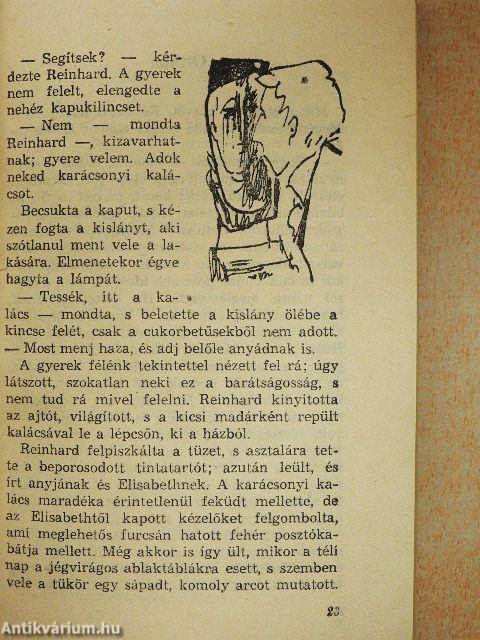 — Segítsek? — kérdezte Reinhard. A gyerek nem felelt, elengedte a nehéz kapukilincset.

— Nem — mondta Reinhard —, kizavarhatnak; gyere velem. Adok neked karácsonyi kalácsot.

Becsukta a kaput, s kézen fogta a kislányt, aki szótlanul ment vele a lakására. Elmenetekor égve hagyta a lámpát.

— Tessék, itt a kalács — mondta, s beletette a kislány ölébe a kincse felét, csak a cukorbetűsekből nem adott. — Most menj haza, és adj belőle anyádnak is.

A gyerek félénk tekintettel nézett fel rá; úgy látszott, szokatlan neki ez a barátságosság, s nem tud rá mivel felelni. Reinhard kinyitotta az ajtót, világított, s a kicsi madárként repült kalácsával le a lépcsőn, ki a házból.

Reinhard felpiszkálta a tüzet, s asztalára tette a beporosodott tintatartót; azután leült, és írt anyjának és Elisabethnek. A karácsonyi kalács maradéka érintetlenül feküdt mellette, de az Elisabethtől kapott kézelőket felgombolta, ami meglehetős furcsán hatott fehér posztókabátja mellett. Még akkor is így ült, mikor a téli nap a jégvirágos ablaktáblákra esett, s szemben vele a tükör egy sápadt, komoly arcot mutatott.

23

Antikvárium.hu